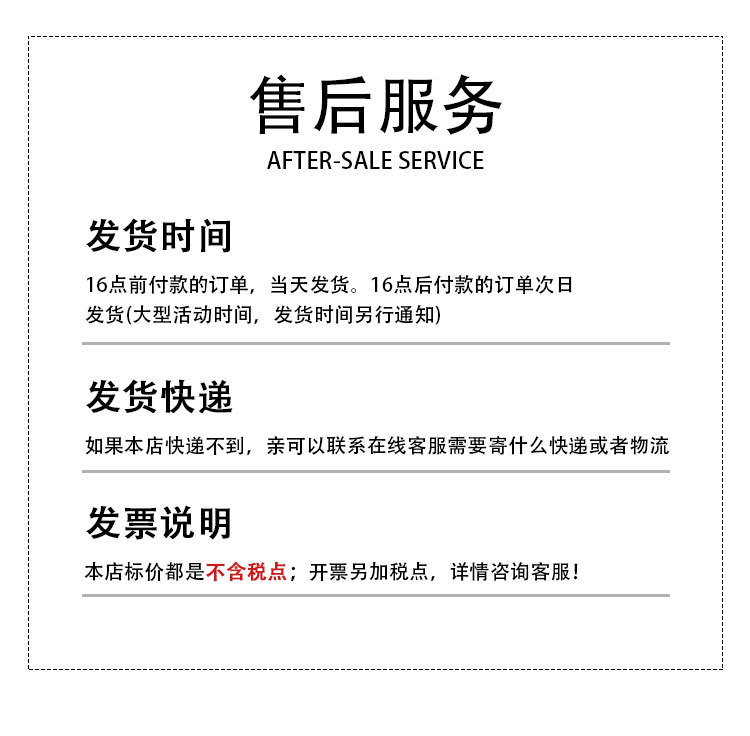 售后服务
AFTER-SALE SERVICE

发货时间

16点前付款的订单，当天发货。16点后付款的订单次日发货(大型活动时间，发货时间另行通知)

发货快递

如果本店快递不到，亲可以联系在线客服需要寄什么快递或者物流

发票说明

本店标价都是不含税点；开票另加税点，详情咨询客服！